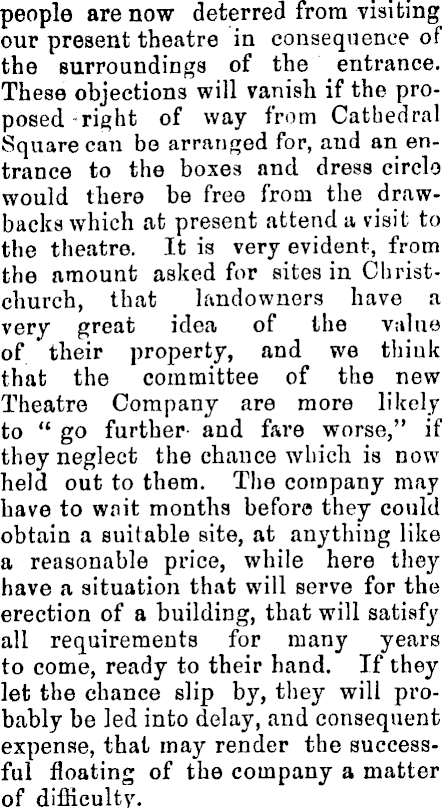 people are now deterred from visiting our present theatre in consequence of the surroundings of the entrance. These objections will vanish if the proposed right of way from Cathedral Square can be arranged for, and an entrance to the boxes and dress circle would there be free from the drawbacks which at present attend a visit to the theatre. It is very evident, from the amount asked for sites in Christchurch, that landowners have a very great idea of the value of their property, and we think that the committee of the new Theatre Company are more likely to "go further and fare worse," if they neglect the chance which is now held out to them. The company may have to wait months before they could obtain a suitable site, at anything like a reasonable price, while here they have a situation that will serve for the erection of a building, that will satisfy all requirements for many years to come, ready to their hand. If they let the chance slip by, they will probably be led into delay, and consequent expense, that may render the successful floating of the company a matter of difficulty.